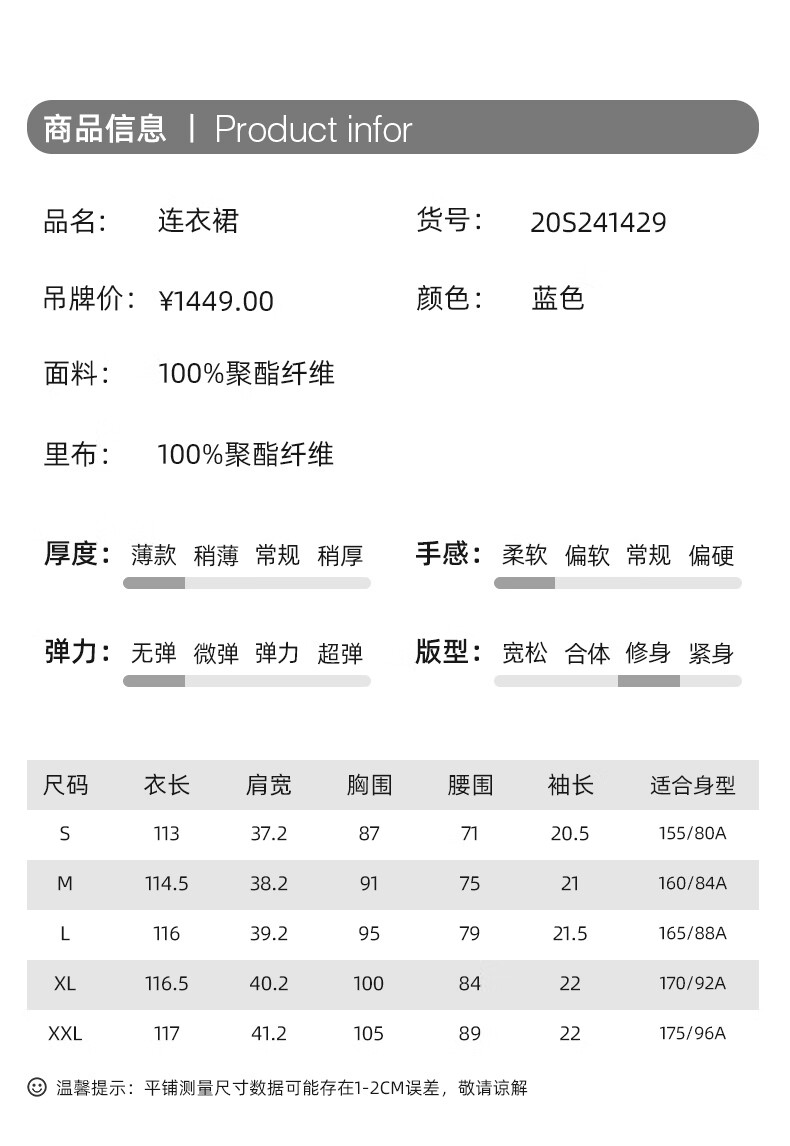 商品信息 | Product infor

品名: 连衣裙
货号: 20S241429

吊牌价: ¥1449.00
颜色: 蓝色

面料: 100%聚酯纤维

里布: 100%聚酯纤维

厚度: 薄款 稍薄 常规 稍厚
手感: 柔软 偏软 常规 偏硬

弹力: 无弹 微弹 弹力 超弹
版型: 宽松 合体 修身 紧身

| 尺码 | 衣长 | 肩宽 | 胸围 | 腰围 | 袖长 | 适合身型 |
|---|---|---|---|---|---|---|
| S | 113 | 37.2 | 87 | 71 | 20.5 | 155/80A |
| M | 114.5 | 38.2 | 91 | 75 | 21 | 160/84A |
| L | 116 | 39.2 | 95 | 79 | 21.5 | 165/88A |
| XL | 116.5 | 40.2 | 100 | 84 | 22 | 170/92A |
| XXL | 117 | 41.2 | 105 | 89 | 22 | 175/96A |

温馨提示：平铺测量尺寸数据可能存在1-2CM误差，敬请谅解